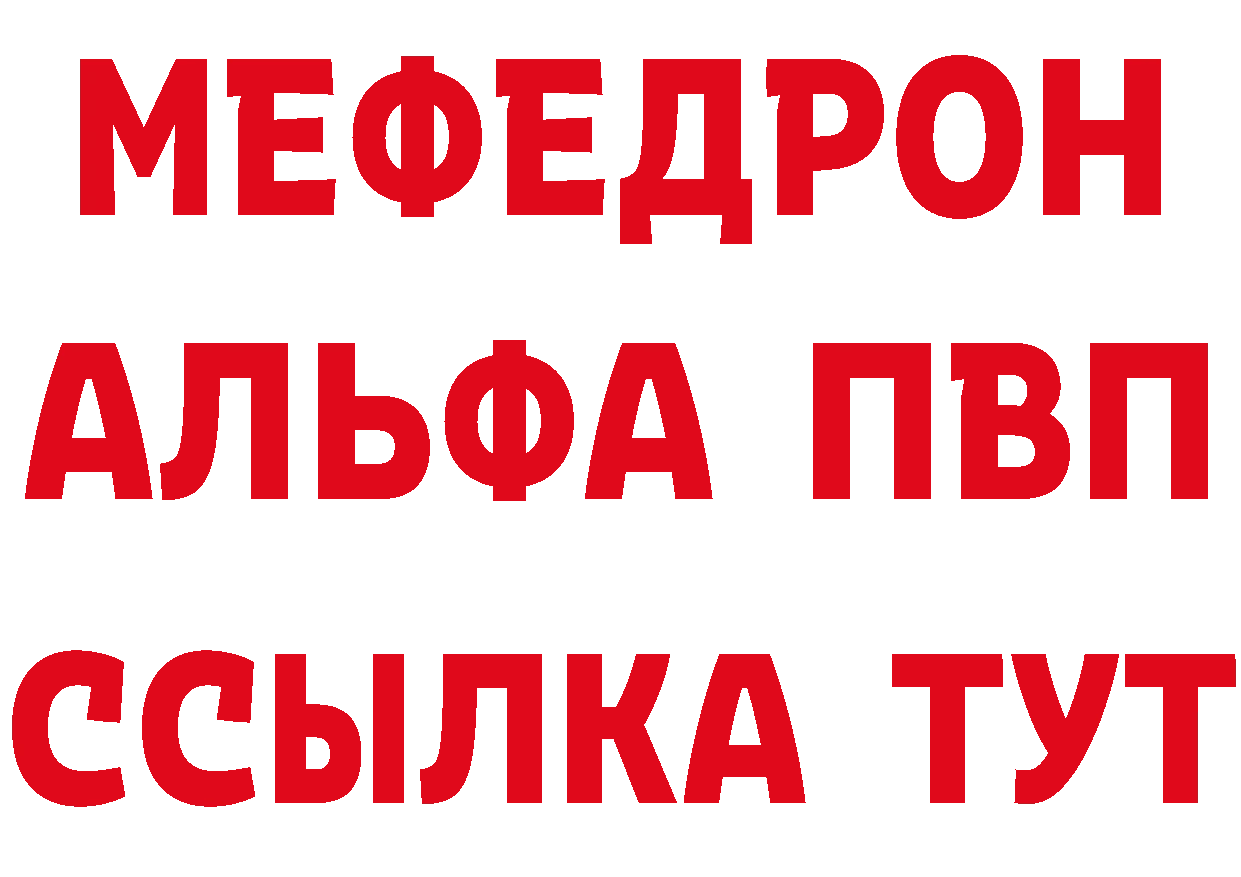 МЕФЕДРОН
АЛЬФА ПВП
ССЫЛКА ТУТ